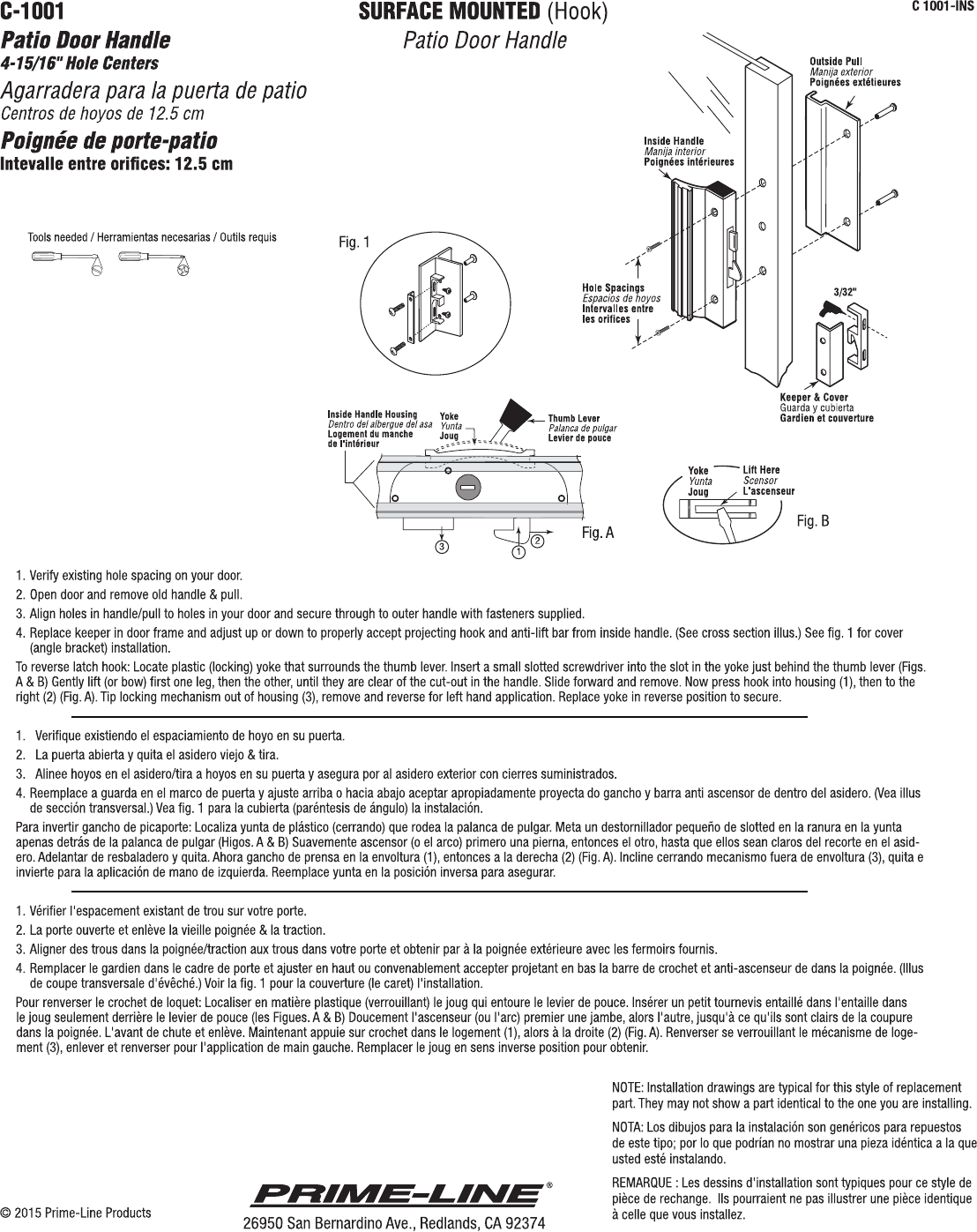 C-1001

SURFACE MOUNTED (Hook)
Patio Door Handle

C 1001-INS

Patio Door Handle
4-15/16" Hole Centers

Agarradera para la puerta de patio
Centros de hoyos de 12.5 cm

Poignée de porte-patio
Intevalle entre orifices: 12.5 cm

Tools needed / Herramientas necesarias / Outils requis

Fig. 1

Outside Pull
Manija exterior
Poignées extétieures

Inside Handle
Manija interior
Poignées intérieures

Hole Spacings
Espacios de hoyos
Intervalles entre les orifices

3/32"

Keeper & Cover
Guarda y cubierta
Gardien et couverture

Inside Handle Housing
Dentro del albergue del asa
Logement du manche de l'intérieur

Yoke
Yunta
Joug

Thumb Lever
Palanca de pulgar
Levier de pouce

3

1

2

Fig. A

Yoke
Yunta
Joug

Lift Here
Scensor
L'ascenseur

Fig. B

1. Verify existing hole spacing on your door.
2. Open door and remove old handle & pull.
3. Align holes in handle/pull to holes in your door and secure through to outer handle with fasteners supplied.
4. Replace keeper in door frame and adjust up or down to properly accept projecting hook and anti-lift bar from inside handle. (See cross section illus.) See fig. 1 for cover (angle bracket) installation.

To reverse latch hook: Locate plastic (locking) yoke that surrounds the thumb lever. Insert a small slotted screwdriver into the slot in the yoke just behind the thumb lever (Figs. A & B) Gently lift (or bow) first one leg, then the other, until they are clear of the cut-out in the handle. Slide forward and remove. Now press hook into housing (1), then to the right (2) (Fig. A). Tip locking mechanism out of housing (3), remove and reverse for left hand application. Replace yoke in reverse position to secure.

1. Verifique existiendo el espaciamiento de hoyo en su puerta.
2. La puerta abierta y quita el asidero viejo & tira.
3. Alinee hoyos en el asidero/tira a hoyos en su puerta y asegura por al asidero exterior con cierres suministrados.
4. Reemplace a guarda en el marco de puerta y ajuste arriba o hacia abajo aceptar apropiadamente proyecta do gancho y barra anti ascensor de dentro del asidero. (Vea illus de sección transversal.) Vea fig. 1 para la cubierta (paréntesis de ángulo) la instalación.

Para invertir gancho de picaporte: Localiza yunta de plástico (cerrando) que rodea la palanca de pulgar. Meta un destornillador pequeño de slotted en la ranura en la yunta apenas detrás de la palanca de pulgar (Higos. A & B) Suavemente ascensor (o el arco) primero una pierna, entonces el otro, hasta que ellos sean claros del recorte en el asidero. Adelantar de resbaladero y quita. Ahora gancho de prensa en la envoltura (1), entonces a la derecha (2) (Fig. A). Incline cerrando mecanismo fuera de envoltura (3), quita e invierte para la aplicación de mano de izquierda. Reemplace yunta en la posición inversa para asegurar.

1. Vérifier l'espacement existant de trou sur votre porte.
2. La porte ouverte et enlève la vieille poignée & la traction.
3. Aligner des trous dans la poignée/traction aux trous dans votre porte et obtenir par à la poignée extérieure avec les fermoirs fournis.
4. Remplacer le gardien dans le cadre de porte et ajuster en haut ou convenablement accepter projetant en bas la barre de crochet et anti-ascenseur de dans la poignée. (Illus de coupe transversale d'évêché.) Voir la fig. 1 pour la couverture (le caret) l'installation.

Pour renverser le crochet de loquet: Localiser en matière plastique (verrouillant) le joug qui entoure le levier de pouce. Insérer un petit tournevis entaillé dans l'entaille dans le joug seulement derrière le levier de pouce (les Figues. A & B) Doucement l'ascenseur (ou l'arc) premier une jambe, alors l'autre, jusqu'à ce qu'ils sont clairs de la coupure dans la poignée. L'avant de chute et enlève. Maintenant appuie sur crochet dans le logement (1), alors à la droite (2) (Fig. A). Renverser se verrouillant le mécanisme de logement (3), enlever et renverser pour l'application de main gauche. Remplacer le joug en sens inverse position pour obtenir.

NOTE: Installation drawings are typical for this style of replacement part. They may not show a part identical to the one you are installing.

NOTA: Los dibujos para la instalación son genéricos para repuestos de este tipo; por lo que podrían no mostrar una pieza idéntica a la que usted esté instalando.

REMARQUE : Les dessins d'installation sont typiques pour ce style de pièce de rechange. Ils pourraient ne pas illustrer une pièce identique à celle que vous installez.

© 2015 Prime-Line Products

PRIME-LINE®
26950 San Bernardino Ave., Redlands, CA 92374